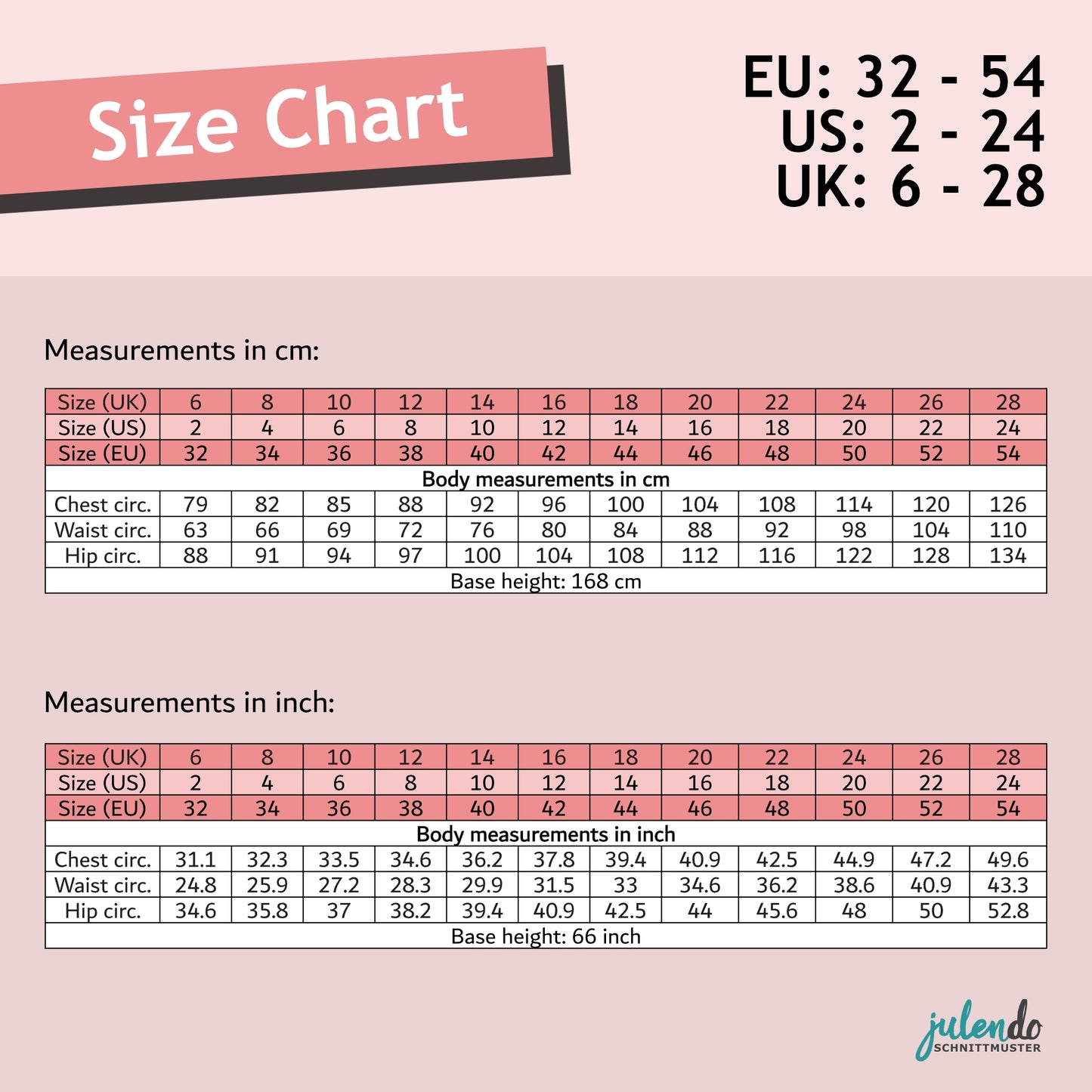 Size Chart

EU: 32 - 54
US: 2 - 24
UK: 6 - 28

Measurements in cm:

| Size (UK) | 6 | 8 | 10 | 12 | 14 | 16 | 18 | 20 | 22 | 24 | 26 | 28 |
|---|---|---|---|---|---|---|---|---|---|---|---|---|
| Size (US) | 2 | 4 | 6 | 8 | 10 | 12 | 14 | 16 | 18 | 20 | 22 | 24 |
| Size (EU) | 32 | 34 | 36 | 38 | 40 | 42 | 44 | 46 | 48 | 50 | 52 | 54 |
| Body measurements in cm | | | | | | | | | | | | |
| Chest circ. | 79 | 82 | 85 | 88 | 92 | 96 | 100 | 104 | 108 | 114 | 120 | 126 |
| Waist circ. | 63 | 66 | 69 | 72 | 76 | 80 | 84 | 88 | 92 | 98 | 104 | 110 |
| Hip circ. | 88 | 91 | 94 | 97 | 100 | 104 | 108 | 112 | 116 | 122 | 128 | 134 |
| Base height: 168 cm | | | | | | | | | | | | |

Measurements in inch:

| Size (UK) | 6 | 8 | 10 | 12 | 14 | 16 | 18 | 20 | 22 | 24 | 26 | 28 |
|---|---|---|---|---|---|---|---|---|---|---|---|---|
| Size (US) | 2 | 4 | 6 | 8 | 10 | 12 | 14 | 16 | 18 | 20 | 22 | 24 |
| Size (EU) | 32 | 34 | 36 | 38 | 40 | 42 | 44 | 46 | 48 | 50 | 52 | 54 |
| Body measurements in inch | | | | | | | | | | | | |
| Chest circ. | 31.1 | 32.3 | 33.5 | 34.6 | 36.2 | 37.8 | 39.4 | 40.9 | 42.5 | 44.9 | 47.2 | 49.6 |
| Waist circ. | 24.8 | 25.9 | 27.2 | 28.3 | 29.9 | 31.5 | 33 | 34.6 | 36.2 | 38.6 | 40.9 | 43.3 |
| Hip circ. | 34.6 | 35.8 | 37 | 38.2 | 39.4 | 40.9 | 42.5 | 44 | 45.6 | 48 | 50 | 52.8 |
| Base height: 66 inch | | | | | | | | | | | | |

julendo
SCHNITTMUSTER